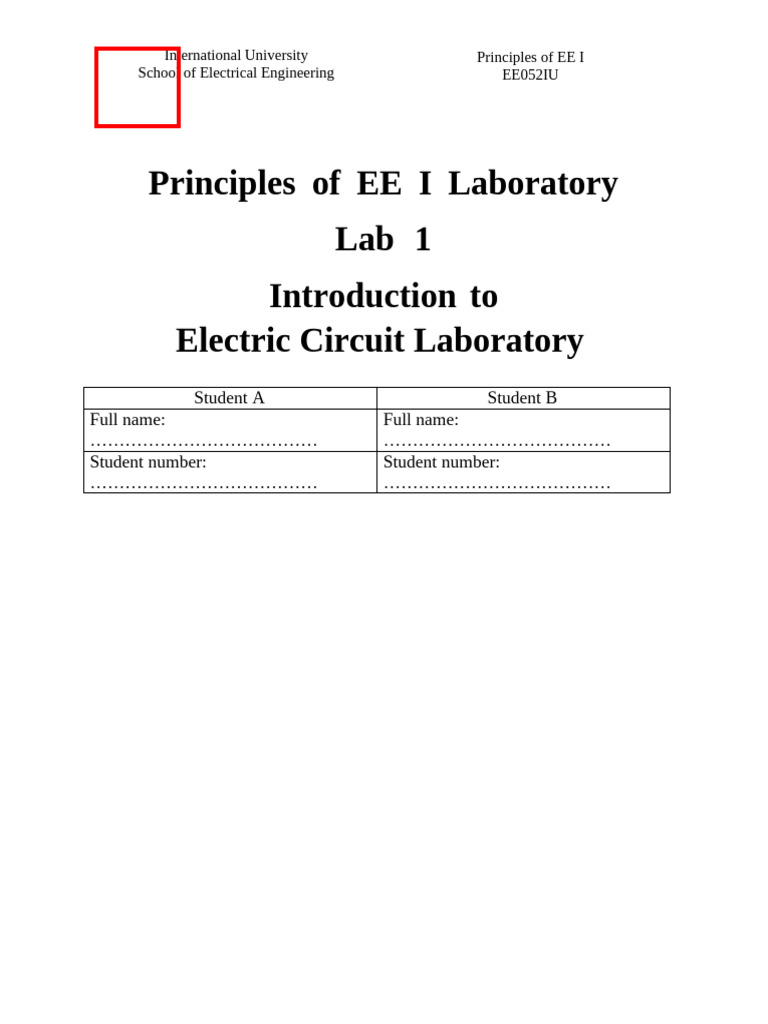 International University
School of Electrical Engineering

Principles of EE I
EE052IU

Principles of EE I Laboratory

Lab 1

Introduction to
Electric Circuit Laboratory

| Student A | Student B |
|---|---|
| Full name: ………………………………… | Full name: ………………………………… |
| Student number: ………………………………… | Student number: ………………………………… |